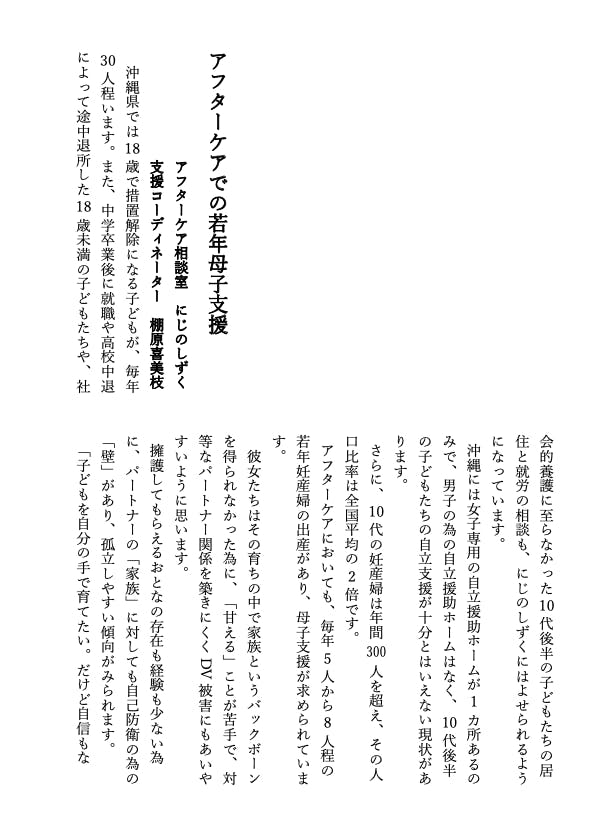 アフターケアでの若年母子支援

アフターケア相談室　にじのしずく
支援コーディネーター　棚原喜美枝

沖縄県では18歳で措置解除になる子どもが、毎年30人程います。また、中学卒業後に就職や高校中退によって途中退所した18歳未満の子どもたちや、社会的養護に至らなかった10代後半の子どもたちの居住と就労の相談も、にじのしずくにはよせられるようになっています。

沖縄には女子専用の自立援助ホームが1カ所あるのみで、男子の為の自立援助ホームはなく、10代後半の子どもたちの自立支援が十分とはいえない現状があります。

さらに、10代の妊産婦は年間300人を超え、その人口比率は全国平均の2倍です。

アフターケアにおいても、毎年5人から8人程の若年妊産婦の出産があり、母子支援が求められています。

彼女たちはその育ちの中で家族というバックボーンを得られなかった為に、「甘える」ことが苦手で、対等なパートナー関係を築きにくくDV被害にもあいやすいように思います。

擁護してもらえるおとなの存在も経験も少ない為に、パートナーの「家族」に対しても自己防衛の為の「壁」があり、孤立しやすい傾向がみられます。

「子どもを自分の手で育てたい。だけど自信もな